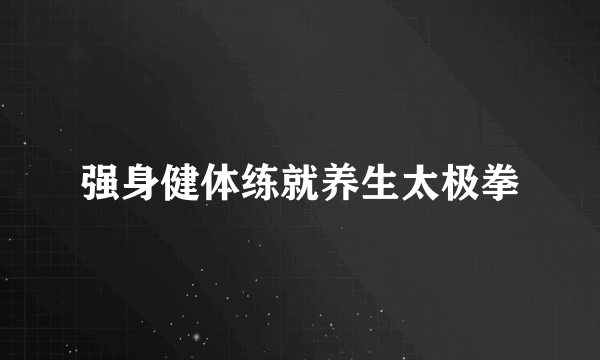 强身健体练就养生太极拳